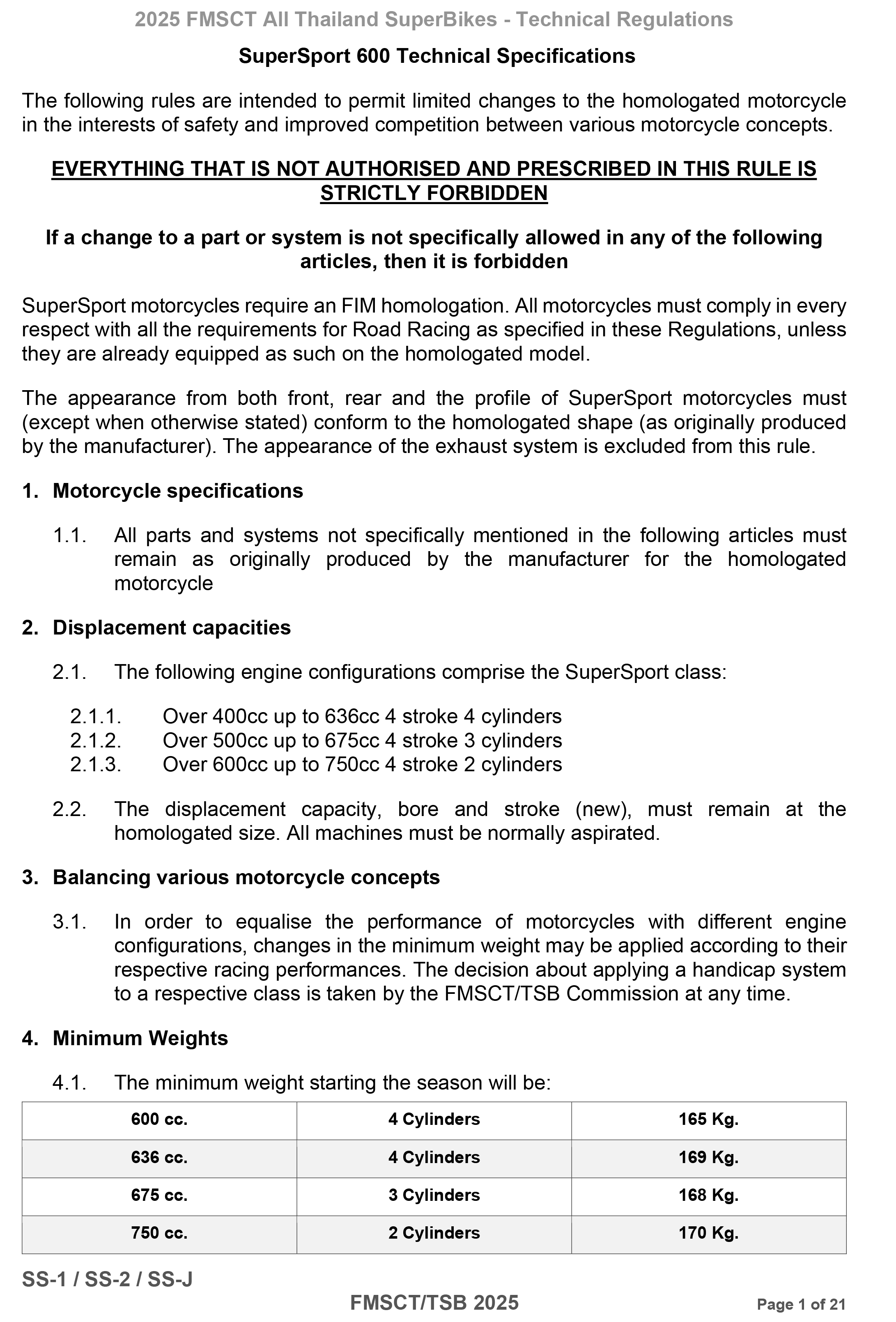 2025 FMSCT All Thailand SuperBikes - Technical Regulations

SuperSport 600 Technical Specifications

The following rules are intended to permit limited changes to the homologated motorcycle in the interests of safety and improved competition between various motorcycle concepts.

EVERYTHING THAT IS NOT AUTHORISED AND PRESCRIBED IN THIS RULE IS STRICTLY FORBIDDEN

If a change to a part or system is not specifically allowed in any of the following articles, then it is forbidden

SuperSport motorcycles require an FIM homologation. All motorcycles must comply in every respect with all the requirements for Road Racing as specified in these Regulations, unless they are already equipped as such on the homologated model.

The appearance from both front, rear and the profile of SuperSport motorcycles must (except when otherwise stated) conform to the homologated shape (as originally produced by the manufacturer). The appearance of the exhaust system is excluded from this rule.

1. Motorcycle specifications

1.1. All parts and systems not specifically mentioned in the following articles must remain as originally produced by the manufacturer for the homologated motorcycle

2. Displacement capacities

2.1. The following engine configurations comprise the SuperSport class:

2.1.1. Over 400cc up to 636cc 4 stroke 4 cylinders
2.1.2. Over 500cc up to 675cc 4 stroke 3 cylinders
2.1.3. Over 600cc up to 750cc 4 stroke 2 cylinders

2.2. The displacement capacity, bore and stroke (new), must remain at the homologated size. All machines must be normally aspirated.

3. Balancing various motorcycle concepts

3.1. In order to equalise the performance of motorcycles with different engine configurations, changes in the minimum weight may be applied according to their respective racing performances. The decision about applying a handicap system to a respective class is taken by the FMSCT/TSB Commission at any time.

4. Minimum Weights

4.1. The minimum weight starting the season will be:

| 600 cc. | 4 Cylinders | 165 Kg. |
|---|---|---|
| 636 cc. | 4 Cylinders | 169 Kg. |
| 675 cc. | 3 Cylinders | 168 Kg. |
| 750 cc. | 2 Cylinders | 170 Kg. |

SS-1 / SS-2 / SS-J

FMSCT/TSB 2025

Page 1 of 21